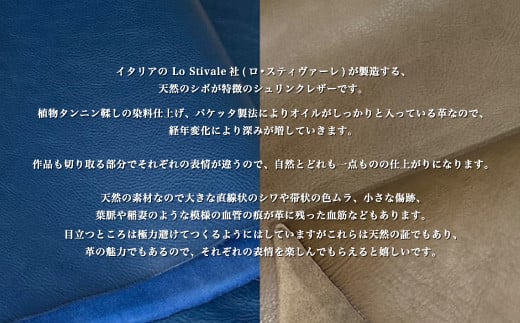 イタリアの Lo Stivale 社 ( ロ・スティヴァーレ ) が製造する、
天然のシボが特徴のシュリンクレザーです。

植物タンニン鞣しの染料仕上げ、バケッタ製法によりオイルがしっかりと入っている革なので、
経年変化により深みが増していきます。

作品も切り取る部分でそれぞれの表情が違うので、自然とどれも一点ものの仕上がりになります。

天然の素材なので大きな直線状のシワや帯状の色ムラ、小さな傷跡、
葉脈や稲妻のような模様の血管の痕が革に残った血筋などもあります。
目立つところは極力避けてつくるようにはしていますがこれらは天然の証でもあり、
革の魅力でもあるので、それぞれの表情を楽しんでもらえると嬉しいです。